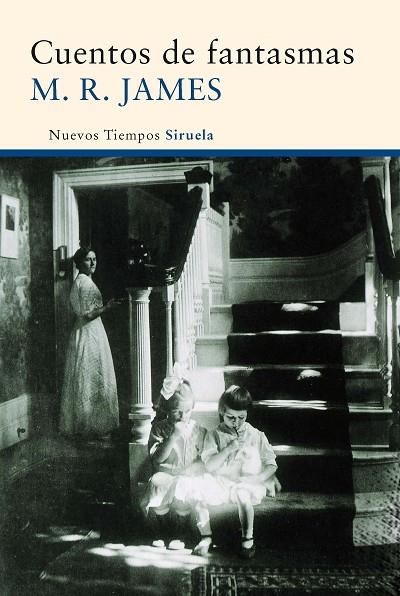 Cuentos de fantasmas
M. R. JAMES

Nuevos Tiempos Siruela